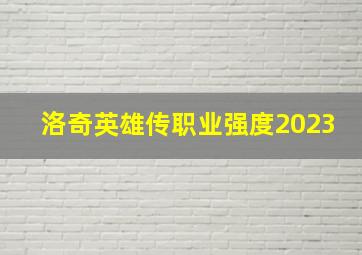 洛奇英雄传职业强度2023